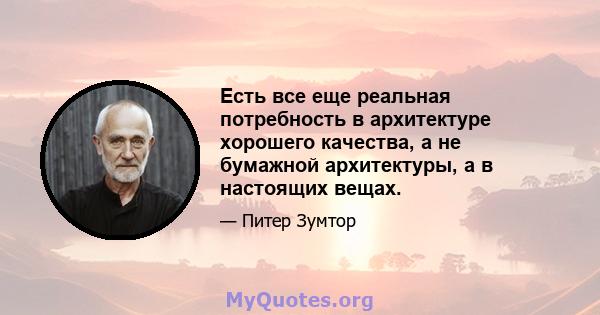 Есть все еще реальная потребность в архитектуре хорошего качества, а не бумажной архитектуры, а в настоящих вещах.

— Питер Зумтор

MyQuotes.org